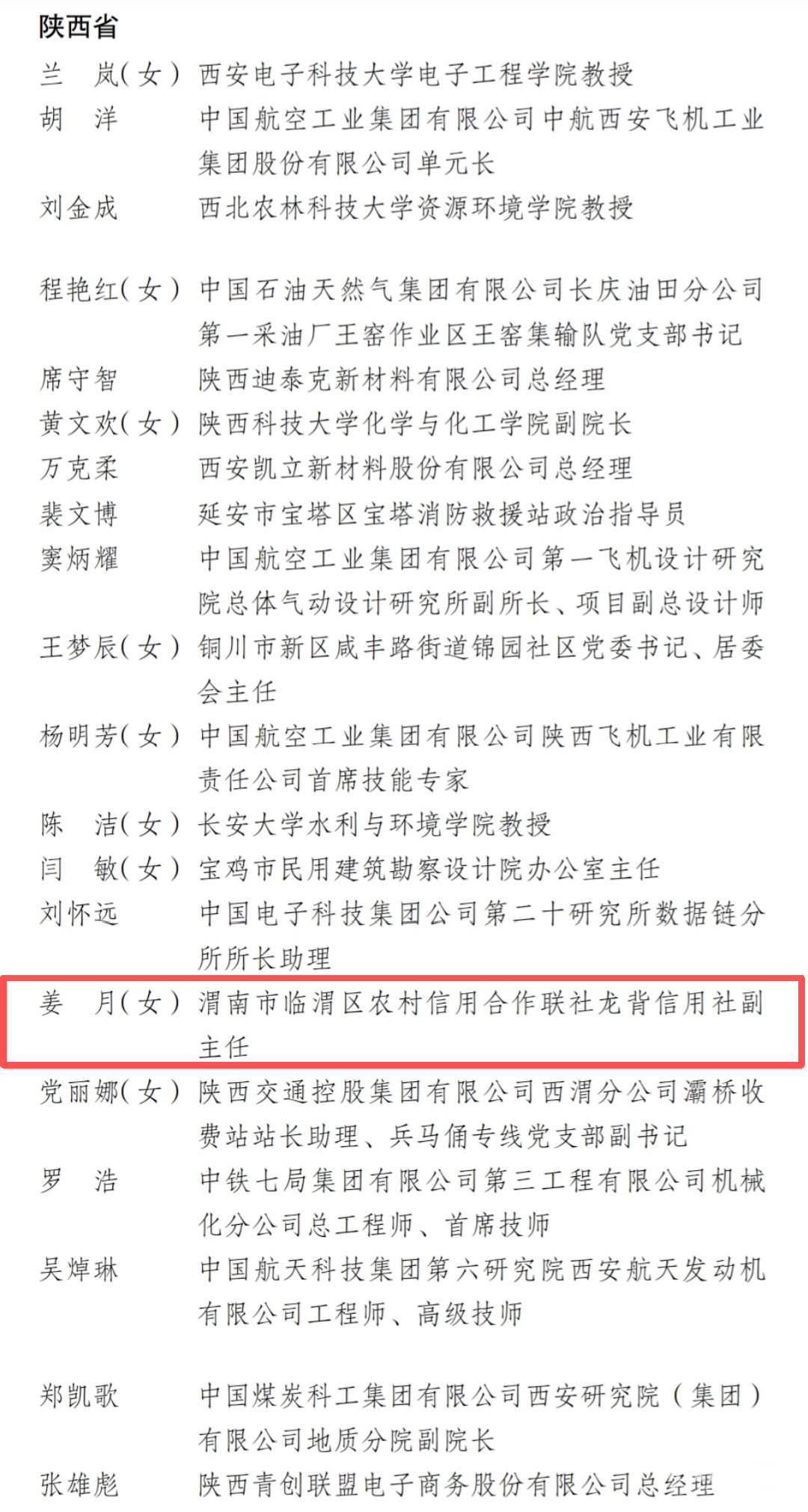 陕西省

兰　岚(女)　西安电子科技大学电子工程学院教授
胡　洋　中国航空工业集团有限公司中航西安飞机工业集团股份有限公司单元长
刘金成　西北农林科技大学资源环境学院教授

程艳红(女)　中国石油天然气集团有限公司长庆油田分公司第一采油厂王窑作业区王窑集输队党支部书记
席守智　陕西迪泰克新材料有限公司总经理
黄文欢(女)　陕西科技大学化学与化工学院副院长
万克柔　西安凯立新材料股份有限公司总经理
裴文博　延安市宝塔区宝塔消防救援站政治指导员
窦炳耀　中国航空工业集团有限公司第一飞机设计研究院总体气动设计研究所副所长、项目副总设计师
王梦辰(女)　铜川市新区咸丰路街道锦园社区党委书记、居委会主任
杨明芳(女)　中国航空工业集团有限公司陕西飞机工业有限责任公司首席技能专家
陈　洁(女)　长安大学水利与环境学院教授
闫　敏(女)　宝鸡市民用建筑勘察设计院办公室主任
刘怀远　中国电子科技集团公司第二十研究所数据链分所所长助理
姜　月(女)　渭南市临渭区农村信用合作联社龙背信用社副主任
党丽娜(女)　陕西交通控股集团有限公司西渭分公司灞桥收费站站长助理、兵马俑专线党支部副书记
罗　浩　中铁七局集团有限公司第三工程有限公司机械化分公司总工程师、首席技师
吴焯琳　中国航天科技集团第六研究院西安航天发动机有限公司工程师、高级技师

郑凯歌　中国煤炭科工集团有限公司西安研究院（集团）有限公司地质分院副院长
张雄彪　陕西青创联盟电子商务股份有限公司总经理